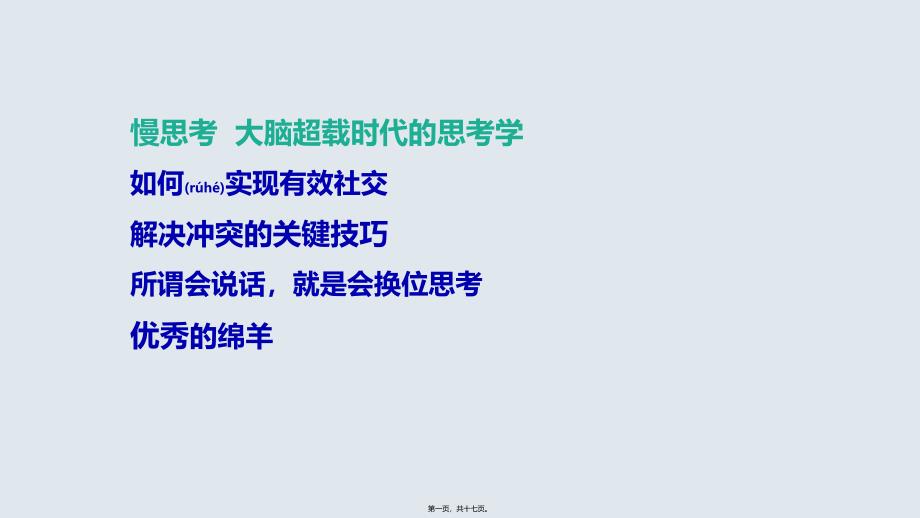 慢思考 大脑超载时代的思考学

如何(rúhé)实现有效社交

解决冲突的关键技巧

所谓会说话，就是会换位思考

优秀的绵羊

第一页，共十七页。